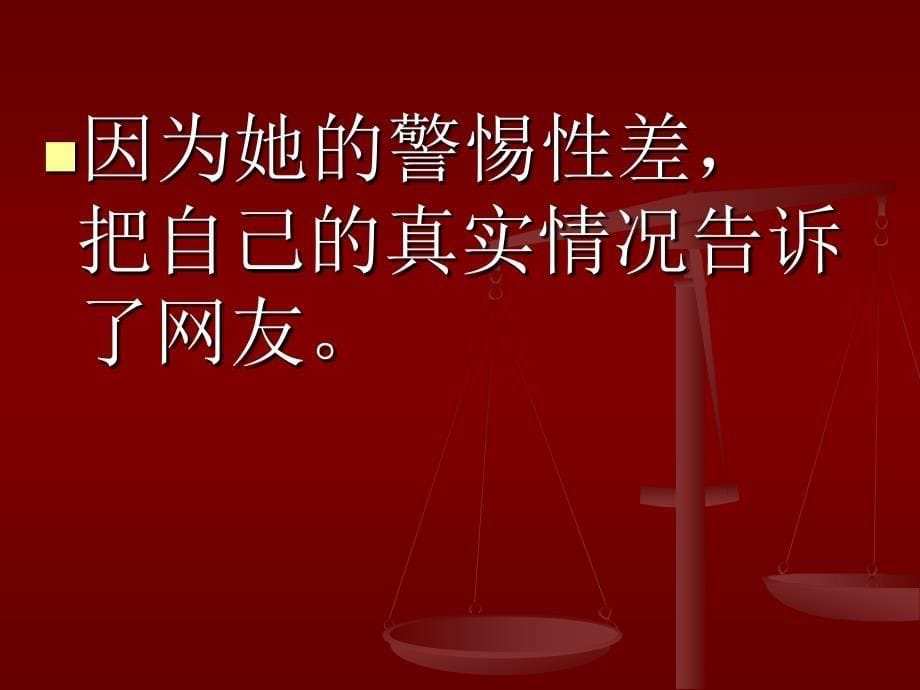 因为她的警惕性差，把自己的真实情况告诉了网友。